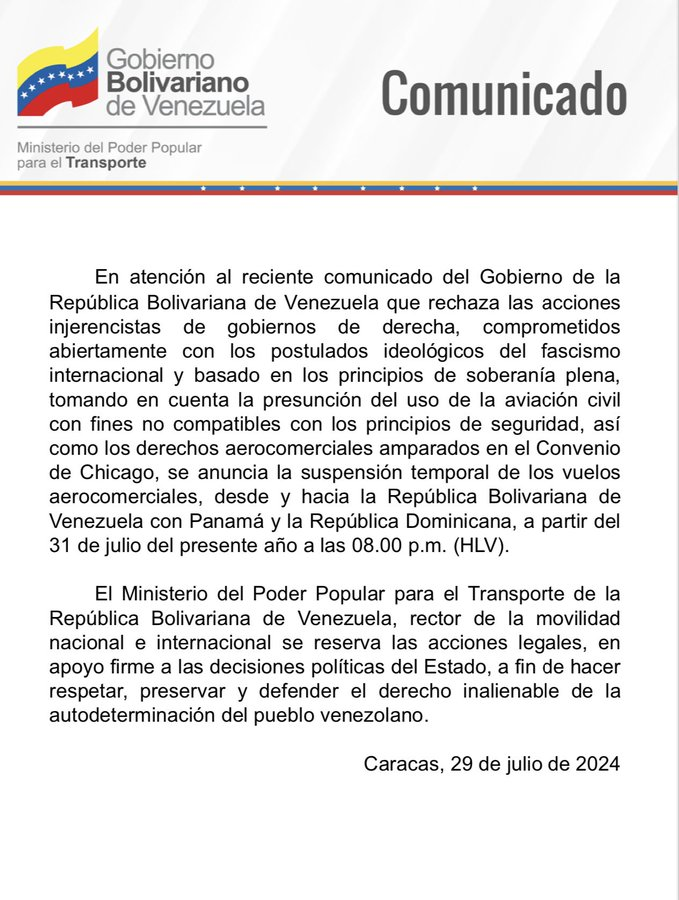 Gobierno Bolivariano de Venezuela

Ministerio del Poder Popular para el Transporte

Comunicado

En atención al reciente comunicado del Gobierno de la República Bolivariana de Venezuela que rechaza las acciones injerencistas de gobiernos de derecha, comprometidos abiertamente con los postulados ideológicos del fascismo internacional y basado en los principios de soberanía plena, tomando en cuenta la presunción del uso de la aviación civil con fines no compatibles con los principios de seguridad, así como los derechos aerocomerciales amparados en el Convenio de Chicago, se anuncia la suspensión temporal de los vuelos aerocomerciales, desde y hacia la República Bolivariana de Venezuela con Panamá y la República Dominicana, a partir del 31 de julio del presente año a las 08.00 p.m. (HLV).

El Ministerio del Poder Popular para el Transporte de la República Bolivariana de Venezuela, rector de la movilidad nacional e internacional se reserva las acciones legales, en apoyo firme a las decisiones políticas del Estado, a fin de hacer respetar, preservar y defender el derecho inalienable de la autodeterminación del pueblo venezolano.

Caracas, 29 de julio de 2024